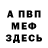 А ПВП
МЕФ
ЗДЕСЬ